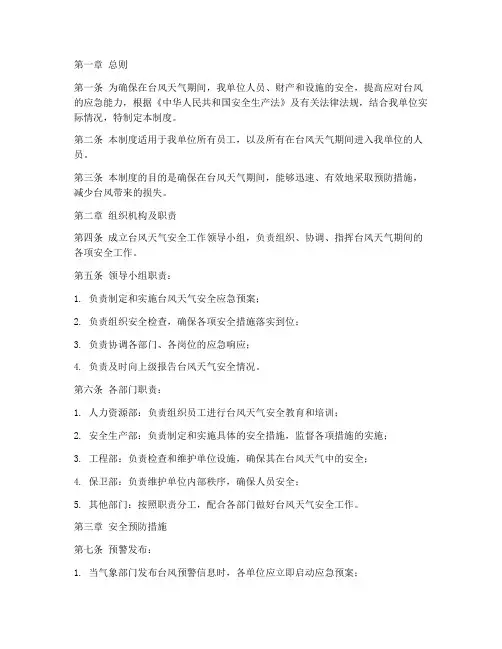 第一章 总则

第一条 为确保在台风天气期间，我单位人员、财产和设施的安全，提高应对台风的应急能力，根据《中华人民共和国安全生产法》及有关法律法规，结合我单位实际情况，特制定本制度。

第二条 本制度适用于我单位所有员工，以及所有在台风天气期间进入我单位的人员。

第三条 本制度的目的是确保在台风天气期间，能够迅速、有效地采取预防措施，减少台风带来的损失。

第二章 组织机构及职责

第四条 成立台风天气安全工作领导小组，负责组织、协调、指挥台风天气期间的各项安全工作。

第五条 领导小组职责：

1. 负责制定和实施台风天气安全应急预案；

2. 负责组织安全检查，确保各项安全措施落实到位；

3. 负责协调各部门、各岗位的应急响应；

4. 负责及时向上级报告台风天气安全情况。

第六条 各部门职责：

1. 人力资源部：负责组织员工进行台风天气安全教育和培训；

2. 安全生产部：负责制定和实施具体的安全措施，监督各项措施的实施；

3. 工程部：负责检查和维护单位设施，确保其在台风天气中的安全；

4. 保卫部：负责维护单位内部秩序，确保人员安全；

5. 其他部门：按照职责分工，配合各部门做好台风天气安全工作。

第三章 安全预防措施

第七条 预警发布：

1. 当气象部门发布台风预警信息时，各单位应立即启动应急预案；